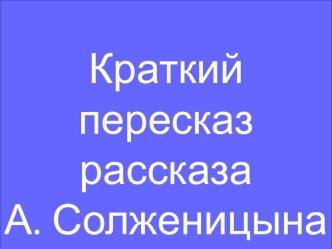 Краткий пересказ рассказа А. Солженицына